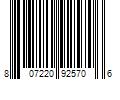 8 07220 92570 6